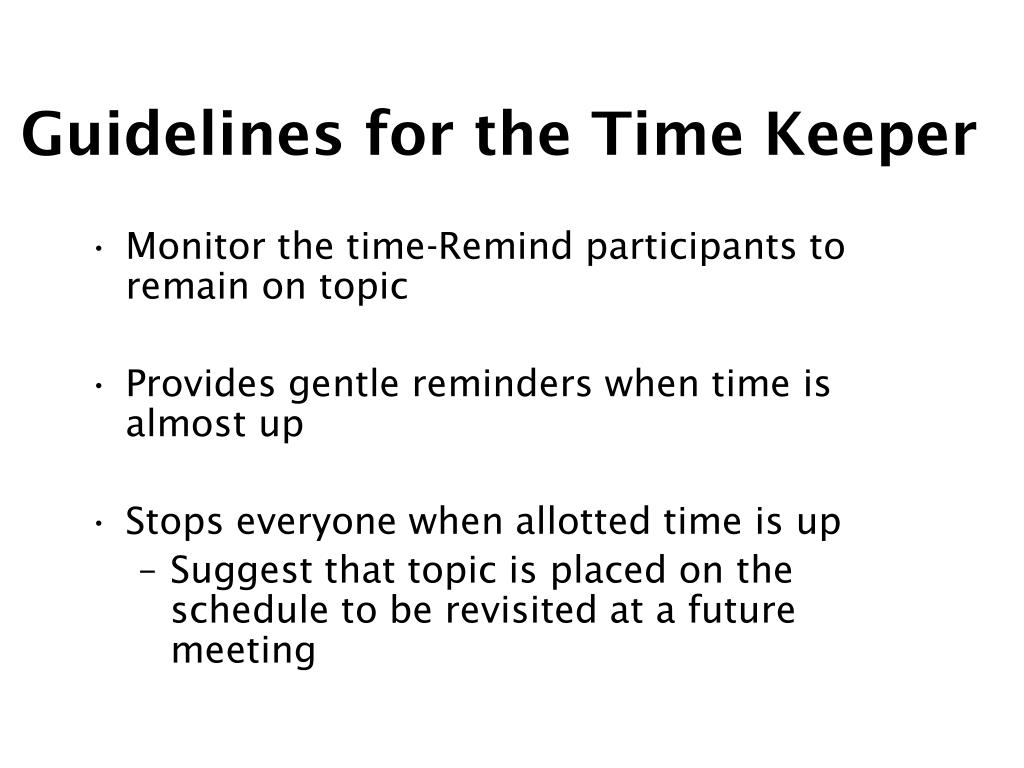 Guidelines for the Time Keeper

• Monitor the time-Remind participants to remain on topic

• Provides gentle reminders when time is almost up

• Stops everyone when allotted time is up
  – Suggest that topic is placed on the schedule to be revisited at a future meeting